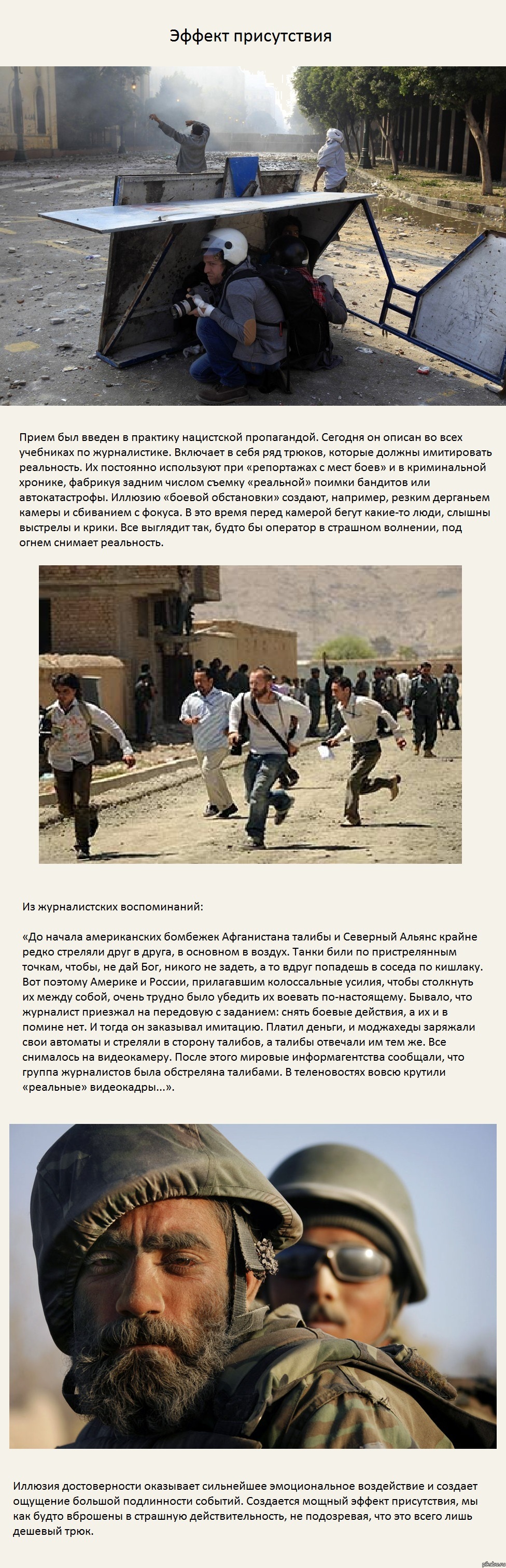 Эффект присутствия

Прием был введен в практику нацистской пропагандой. Сегодня он описан во всех учебниках по журналистике. Включает в себя ряд трюков, которые должны имитировать реальность. Их постоянно используют при «репортажах с мест боев» и в криминальной хронике, фабрикуя задним числом съемку «реальной» поимки бандитов или автокатастрофы. Иллюзию «боевой обстановки» создают, например, резким дерганьем камеры и сбиванием с фокуса. В это время перед камерой бегут какие-то люди, слышны выстрелы и крики. Все выглядит так, будто бы оператор в страшном волнении, под огнем снимает реальность.

Из журналистских воспоминаний:

«До начала американских бомбежек Афганистана талибы и Северный Альянс крайне редко стреляли друг в друга, в основном в воздух. Танки били по пристрелянным точкам, чтобы, не дай Бог, никого не задеть, а то вдруг попадешь в соседа по кишлаку. Вот поэтому Америке и России, прилагавшим колоссальные усилия, чтобы столкнуть их между собой, очень трудно было убедить их воевать по-настоящему. Бывало, что журналист приезжал на передовую с заданием: снять боевые действия, а их и в помине нет. И тогда он заказывал имитацию. Платил деньги, и моджахеды заряжали свои автоматы и стреляли в сторону талибов, а талибы отвечали им тем же. Все снималось на видеокамеру. После этого мировые информагентства сообщали, что группа журналистов была обстреляна талибами. В теленовостях вовсю крутили «реальные» видеокадры...».

Иллюзия достоверности оказывает сильнейшее эмоциональное воздействие и создает ощущение большой подлинности событий. Создается мощный эффект присутствия, мы как будто вброшены в страшную действительность, не подозревая, что это всего лишь дешевый трюк.

pikabu.ru